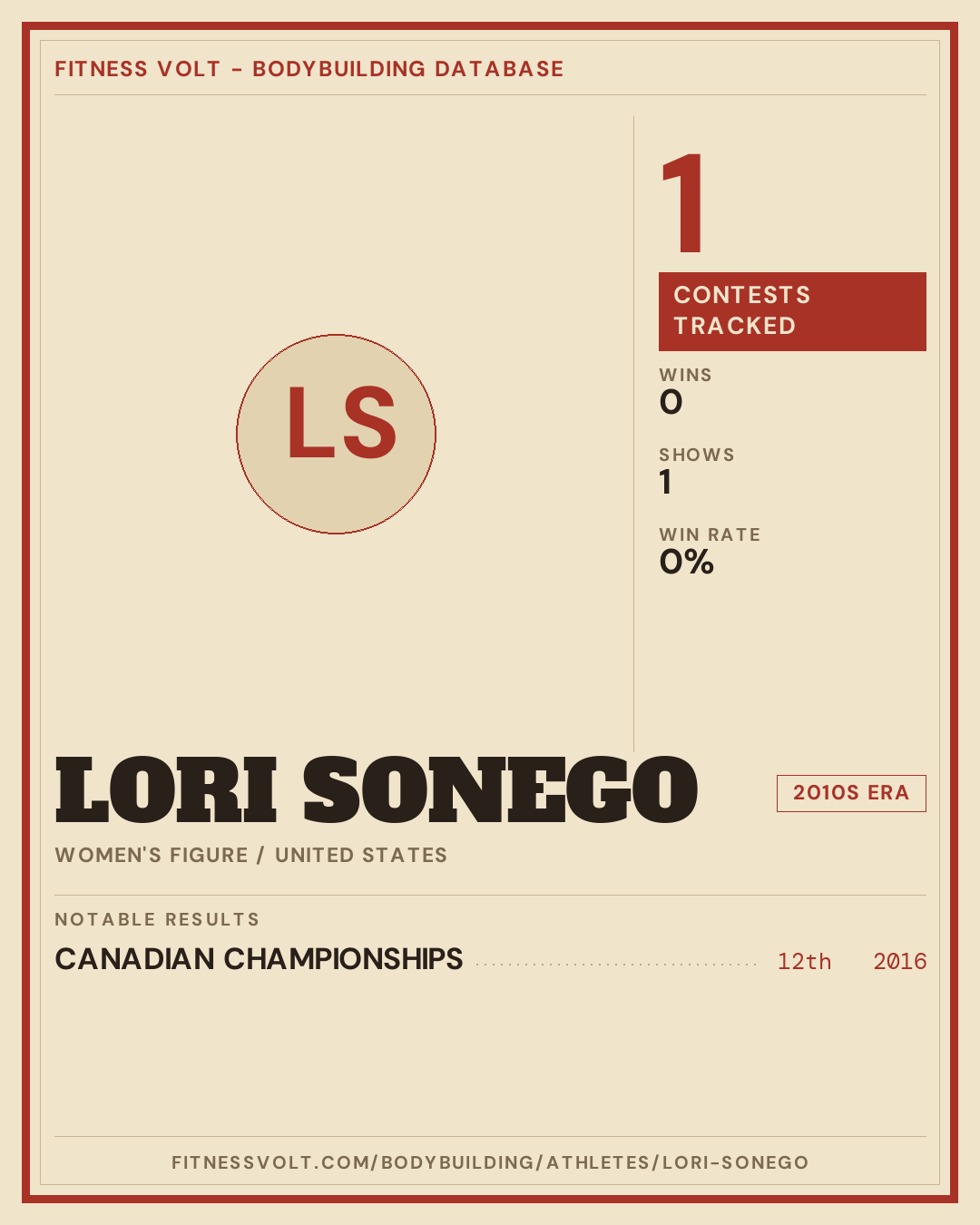 FITNESS VOLT - BODYBUILDING DATABASE

LS

1

CONTESTS TRACKED

WINS
0

SHOWS
1

WIN RATE
0%

LORI SONEGO

2010S ERA

WOMEN'S FIGURE / UNITED STATES

NOTABLE RESULTS

CANADIAN CHAMPIONSHIPS 12th 2016

FITNESSVOLT.COM/BODYBUILDING/ATHLETES/LORI-SONEGO